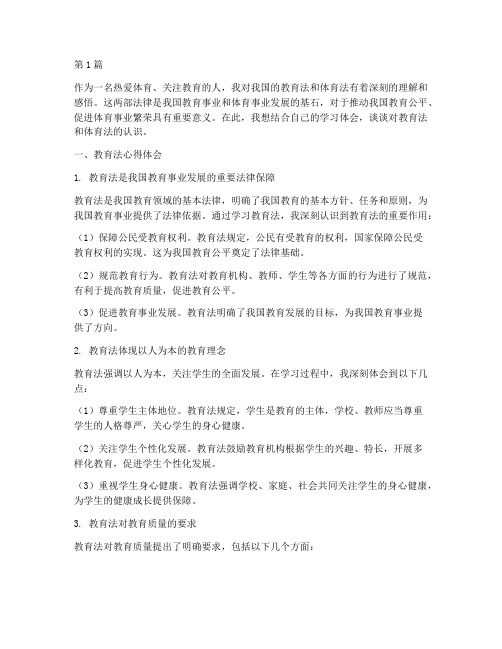 第1篇

作为一名热爱体育、关注教育的人，我对我国的教育法和体育法有着深刻的理解和感悟。这两部法律是我国教育事业和体育事业发展的基石，对于推动我国教育公平、促进体育事业繁荣具有重要意义。在此，我想结合自己的学习体会，谈谈对教育法和体育法的认识。

一、教育法心得体会

1. 教育法是我国教育事业发展的重要法律保障

教育法是我国教育领域的基本法律，明确了我国教育的基本方针、任务和原则，为我国教育事业提供了法律依据。通过学习教育法，我深刻认识到教育法的重要作用：

（1）保障公民受教育权利。教育法规定，公民有受教育的权利，国家保障公民受教育权利的实现。这为我国教育公平奠定了法律基础。

（2）规范教育行为。教育法对教育机构、教师、学生等各方面的行为进行了规范，有利于提高教育质量，促进教育公平。

（3）促进教育事业发展。教育法明确了我国教育发展的目标，为我国教育事业提供了方向。

2. 教育法体现以人为本的教育理念

教育法强调以人为本，关注学生的全面发展。在学习过程中，我深刻体会到以下几点：

（1）尊重学生主体地位。教育法规定，学生是教育的主体，学校、教师应当尊重学生的人格尊严，关心学生的身心健康。

（2）关注学生个性化发展。教育法鼓励教育机构根据学生的兴趣、特长，开展多样化教育，促进学生个性化发展。

（3）重视学生身心健康。教育法强调学校、家庭、社会共同关注学生的身心健康，为学生的健康成长提供保障。

3. 教育法对教育质量的要求

教育法对教育质量提出了明确要求，包括以下几个方面：